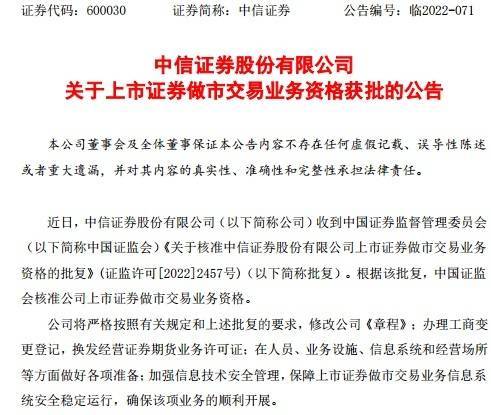 证券代码：600030　　证券简称：中信证券　　公告编号：临2022-071

中信证券股份有限公司
关于上市证券做市交易业务资格获批的公告

本公司董事会及全体董事保证本公告内容不存在任何虚假记载、误导性陈述或者重大遗漏，并对其内容的真实性、准确性和完整性承担法律责任。

近日，中信证券股份有限公司（以下简称公司）收到中国证券监督管理委员会（以下简称中国证监会）《关于核准中信证券股份有限公司上市证券做市交易业务资格的批复》（证监许可[2022]2457号）（以下简称批复）。根据该批复，中国证监会核准公司上市证券做市交易业务资格。

公司将严格按照有关规定和上述批复的要求，修改公司《章程》；办理工商变更登记，换发经营证券期货业务许可证；在人员、业务设施、信息系统和经营场所等方面做好各项准备；加强信息技术安全管理，保障上市证券做市交易业务信息系统安全稳定运行，确保该项业务的顺利开展。